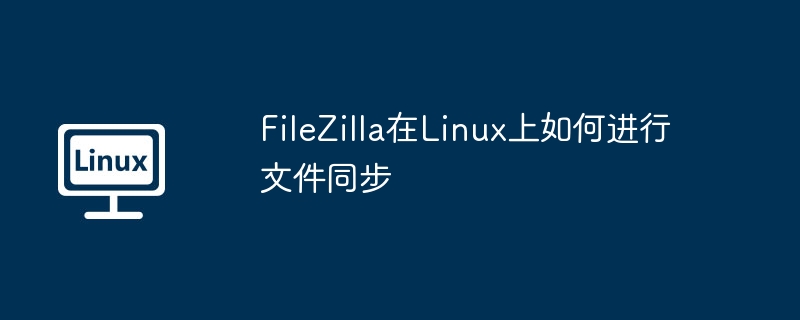 Linux

FileZilla在Linux上如何进行文件同步